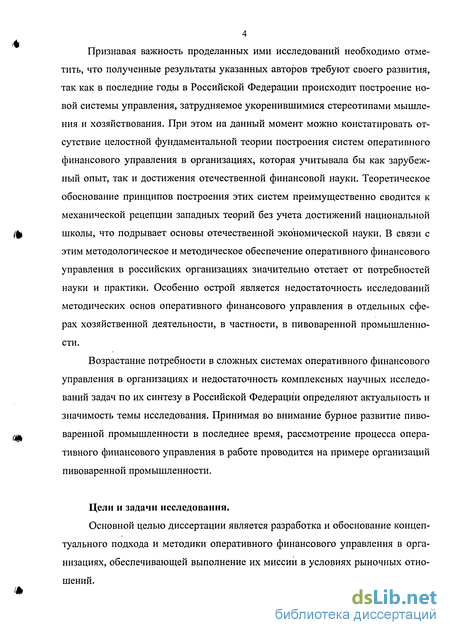 4

Признавая важность проделанных ими исследований необходимо отметить, что полученные результаты указанных авторов требуют своего развития, так как в последние годы в Российской Федерации происходит построение новой системы управления, затрудняемое укоренившимися стереотипами мышления и хозяйствования. При этом на данный момент можно констатировать отсутствие целостной фундаментальной теории построения систем оперативного финансового управления в организациях, которая учитывала бы как зарубежный опыт, так и достижения отечественной финансовой науки. Теоретическое обоснование принципов построения этих систем преимущественно сводится к механической рецепции западных теорий без учета достижений национальной школы, что подрывает основы отечественной экономической науки. В связи с этим методологическое и методическое обеспечение оперативного финансового управления в российских организациях значительно отстает от потребностей науки и практики. Особенно острой является недостаточность исследований методических основ оперативного финансового управления в отдельных сферах хозяйственной деятельности, в частности, в пивоваренной промышленности.

Возрастание потребности в сложных системах оперативного финансового управления в организациях и недостаточность комплексных научных исследований задач по их синтезу в Российской Федерации определяют актуальность и значимость темы исследования. Принимая во внимание бурное развитие пивоваренной промышленности в последнее время, рассмотрение процесса оперативного финансового управления в работе проводится на примере организаций пивоваренной промышленности.

Цели и задачи исследования.

Основной целью диссертации является разработка и обоснование концептуального подхода и методики оперативного финансового управления в организациях, обеспечивающей выполнение их миссии в условиях рыночных отношений.

dsLib.net
библиотека диссертаций